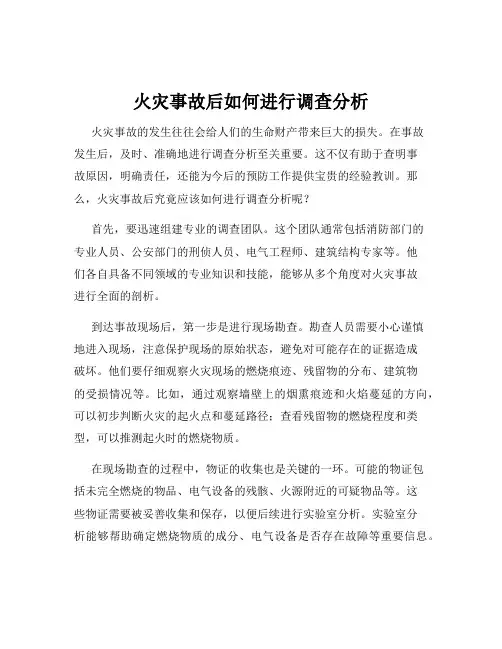 火灾事故后如何进行调查分析

火灾事故的发生往往会给人们的生命财产带来巨大的损失。在事故发生后，及时、准确地进行调查分析至关重要。这不仅有助于查明事故原因，明确责任，还能为今后的预防工作提供宝贵的经验教训。那么，火灾事故后究竟应该如何进行调查分析呢？

首先，要迅速组建专业的调查团队。这个团队通常包括消防部门的专业人员、公安部门的刑侦人员、电气工程师、建筑结构专家等。他们各自具备不同领域的专业知识和技能，能够从多个角度对火灾事故进行全面的剖析。

到达事故现场后，第一步是进行现场勘查。勘查人员需要小心谨慎地进入现场，注意保护现场的原始状态，避免对可能存在的证据造成破坏。他们要仔细观察火灾现场的燃烧痕迹、残留物的分布、建筑物的受损情况等。比如，通过观察墙壁上的烟熏痕迹和火焰蔓延的方向，可以初步判断火灾的起火点和蔓延路径；查看残留物的燃烧程度和类型，可以推测起火时的燃烧物质。

在现场勘查的过程中，物证的收集也是关键的一环。可能的物证包括未完全燃烧的物品、电气设备的残骸、火源附近的可疑物品等。这些物证需要被妥善收集和保存，以便后续进行实验室分析。实验室分析能够帮助确定燃烧物质的成分、电气设备是否存在故障等重要信息。